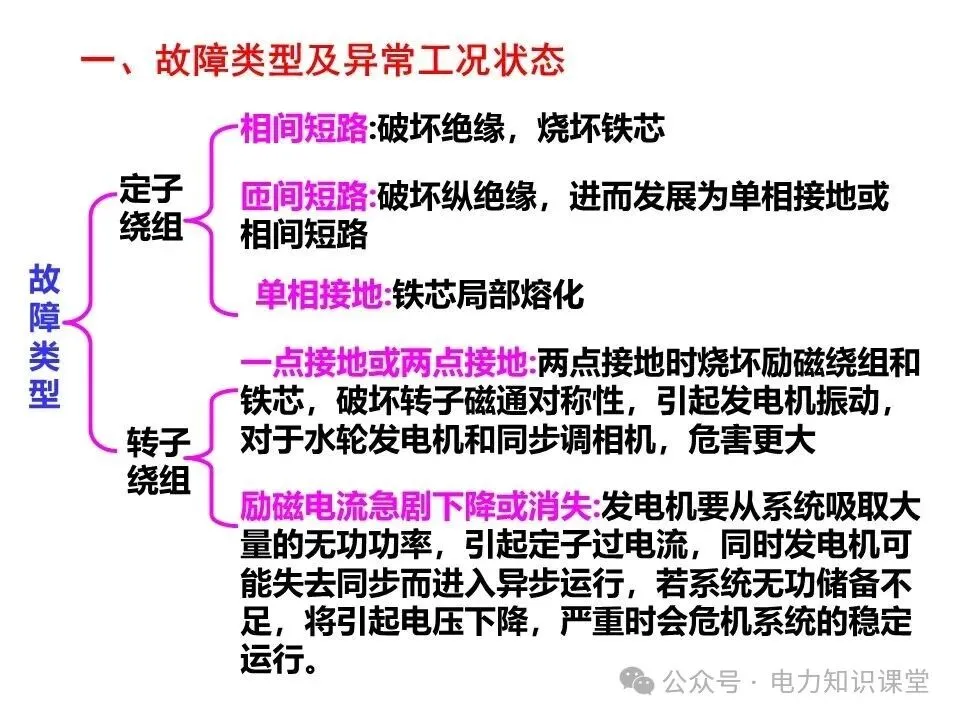 一、故障类型及异常工况状态

故障类型

定子绕组

相间短路:破坏绝缘，烧坏铁芯

匝间短路:破坏纵绝缘，进而发展为单相接地或相间短路

单相接地:铁芯局部熔化

转子绕组

一点接地或两点接地:两点接地时烧坏励磁绕组和铁芯，破坏转子磁通对称性，引起发电机振动，对于水轮发电机和同步调相机，危害更大

励磁电流急剧下降或消失:发电机要从系统吸取大量的无功功率，引起定子过电流，同时发电机可能失去同步而进入异步运行，若系统无功储备不足，将引起电压下降，严重时会危机系统的稳定运行。

公众号 · 电力知识课堂